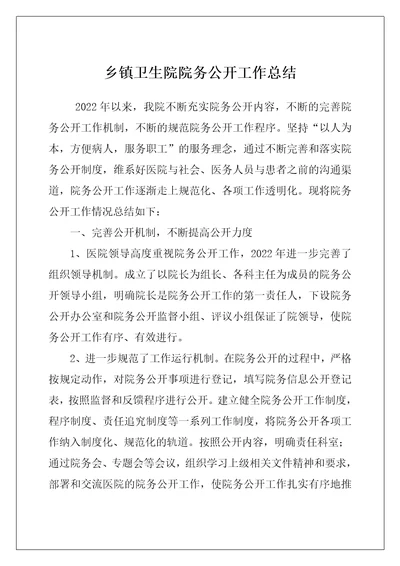 乡镇卫生院院务公开工作总结

2022年以来，我院不断充实院务公开内容，不断的完善院务公开工作机制，不断的规范院务公开工作程序。坚持“以人为本，方便病人，服务职工”的服务理念，通过不断完善和落实院务公开制度，维系好医院与社会、医务人员与患者之前的沟通渠道，院务公开工作逐渐走上规范化、各项工作透明化。现将院务公开工作情况总结如下：

一、完善公开机制，不断提高公开力度

1、医院领导高度重视院务公开工作，2022年进一步完善了组织领导机制。成立了以院长为组长、各科主任为成员的院务公开领导小组，明确院长是院务公开工作的第一责任人，下设院务公开办公室和院务公开监督小组、评议小组保证了院领导，使院务公开工作有序、有效进行。

2、进一步规范了工作运行机制。在院务公开的过程中，严格按规定动作，对院务公开事项进行登记，填写院务信息公开登记表，按照监督和反馈程序进行公开。建立健全院务公开工作制度，程序制度、责任追究制度等一系列工作制度，将院务公开各项工作纳入制度化、规范化的轨道。按照公开内容，明确责任科室；通过院务会、专题会等会议，组织学习上级相关文件精神和要求，部署和交流医院的院务公开工作，使院务公开工作扎实有序地推